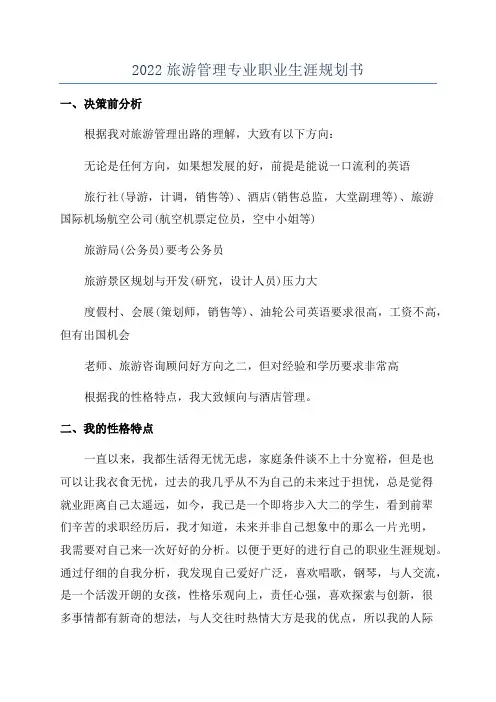 2022 旅游管理专业职业生涯规划书

一、决策前分析

根据我对旅游管理出路的理解，大致有以下方向：

无论是任何方向，如果想发展的好，前提是能说一口流利的英语

旅行社(导游，计调，销售等)、酒店(销售总监，大堂副理等)、旅游国际机场航空公司(航空机票定位员，空中小姐等)

旅游局(公务员)要考公务员

旅游景区规划与开发(研究，设计人员)压力大

度假村、会展(策划师，销售等)、油轮公司英语要求很高，工资不高，但有出国机会

老师、旅游咨询顾问好方向之二，但对经验和学历要求非常高

根据我的性格特点，我大致倾向与酒店管理。

二、我的性格特点

一直以来，我都生活得无忧无虑，家庭条件谈不上十分宽裕，但是也可以让我衣食无忧，过去的我几乎从不为自己的未来过于担忧，总是觉得就业距离自己太遥远，如今，我已是一个即将步入大二的学生，看到前辈们辛苦的求职经历后，我才知道，未来并非自己想象中的那么一片光明，我需要对自己来一次好好的分析。以便于更好的进行自己的职业生涯规划。通过仔细的自我分析，我发现自己爱好广泛，喜欢唱歌，钢琴，与人交流，是一个活泼开朗的女孩，性格乐观向上，责任心强，喜欢探索与创新，很多事情都有新奇的想法，与人交往时热情大方是我的优点，所以我的人际